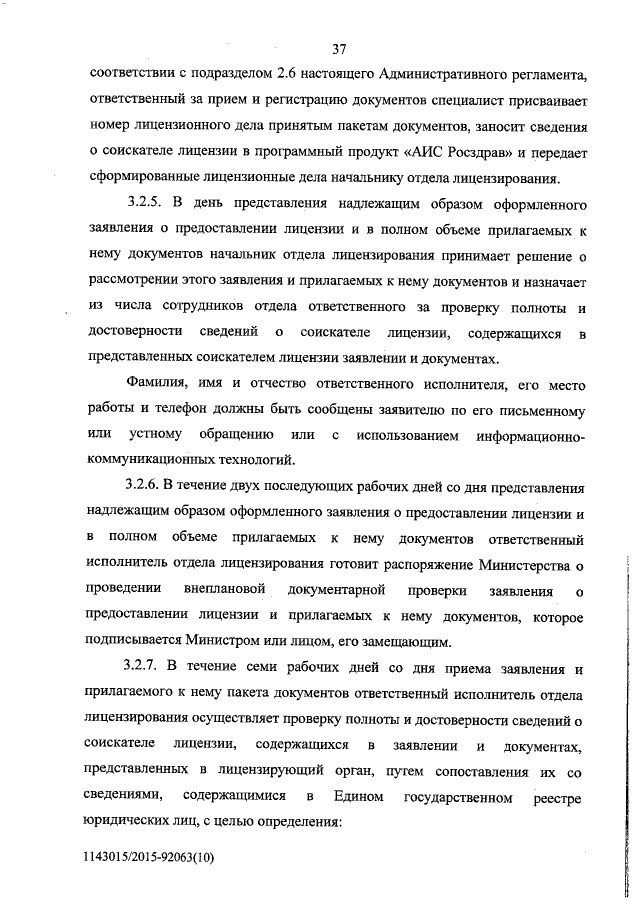 37

соответствии с подразделом 2.6 настоящего Административного регламента, ответственный за прием и регистрацию документов специалист присваивает номер лицензионного дела принятым пакетам документов, заносит сведения о соискателе лицензии в программный продукт «АИС Росздрав» и передает сформированные лицензионные дела начальнику отдела лицензирования.

3.2.5. В день представления надлежащим образом оформленного заявления о предоставлении лицензии и в полном объеме прилагаемых к нему документов начальник отдела лицензирования принимает решение о рассмотрении этого заявления и прилагаемых к нему документов и назначает из числа сотрудников отдела ответственного за проверку полноты и достоверности сведений о соискателе лицензии, содержащихся в представленных соискателем лицензии заявлении и документах.

Фамилия, имя и отчество ответственного исполнителя, его место работы и телефон должны быть сообщены заявителю по его письменному или устному обращению или с использованием информационно-коммуникационных технологий.

3.2.6. В течение двух последующих рабочих дней со дня представления надлежащим образом оформленного заявления о предоставлении лицензии и в полном объеме прилагаемых к нему документов ответственный исполнитель отдела лицензирования готовит распоряжение Министерства о проведении внеплановой документарной проверки заявления о предоставлении лицензии и прилагаемых к нему документов, которое подписывается Министром или лицом, его замещающим.

3.2.7. В течение семи рабочих дней со дня приема заявления и прилагаемого к нему пакета документов ответственный исполнитель отдела лицензирования осуществляет проверку полноты и достоверности сведений о соискателе лицензии, содержащихся в заявлении и документах, представленных в лицензирующий орган, путем сопоставления их со сведениями, содержащимися в Едином государственном реестре юридических лиц, с целью определения:

1143015/2015-92063(10)